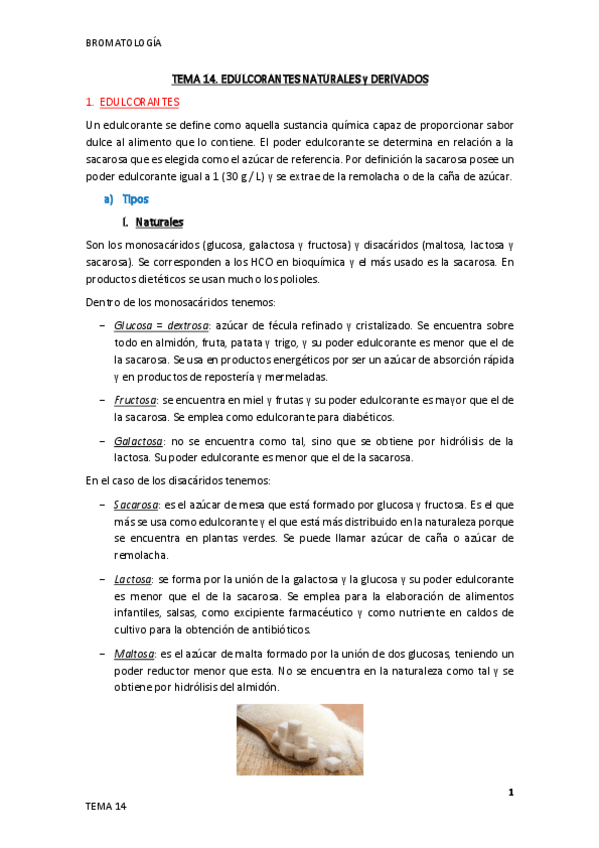 BROMATOLOGÍA

TEMA 14. EDULCORANTES NATURALES y DERIVADOS

1. EDULCORANTES

Un edulcorante se define como aquella sustancia química capaz de proporcionar sabor dulce al alimento que lo contiene. El poder edulcorante se determina en relación a la sacarosa que es elegida como el azúcar de referencia. Por definición la sacarosa posee un poder edulcorante igual a 1 (30 g / L) y se extrae de la remolacha o de la caña de azúcar.

a) Tipos

I. Naturales

Son los monosacáridos (glucosa, galactosa y fructosa) y disacáridos (maltosa, lactosa y sacarosa). Se corresponden a los HCO en bioquímica y el más usado es la sacarosa. En productos dietéticos se usan mucho los polioles.

Dentro de los monosacáridos tenemos:

– Glucosa = dextrosa: azúcar de fécula refinado y cristalizado. Se encuentra sobre todo en almidón, fruta, patata y trigo, y su poder edulcorante es menor que el de la sacarosa. Se usa en productos energéticos por ser un azúcar de absorción rápida y en productos de repostería y mermeladas.

– Fructosa: se encuentra en miel y frutas y su poder edulcorante es mayor que el de la sacarosa. Se emplea como edulcorante para diabéticos.

– Galactosa: no se encuentra como tal, sino que se obtiene por hidrólisis de la lactosa. Su poder edulcorante es menor que el de la sacarosa.

En el caso de los disacáridos tenemos:

– Sacarosa: es el azúcar de mesa que está formado por glucosa y fructosa. Es el que más se usa como edulcorante y el que está más distribuido en la naturaleza porque se encuentra en plantas verdes. Se puede llamar azúcar de caña o azúcar de remolacha.

– Lactosa: se forma por la unión de la galactosa y la glucosa y su poder edulcorante es menor que el de la sacarosa. Se emplea para la elaboración de alimentos infantiles, salsas, como excipiente farmacéutico y como nutriente en caldos de cultivo para la obtención de antibióticos.

– Maltosa: es el azúcar de malta formado por la unión de dos glucosas, teniendo un poder reductor menor que esta. No se encuentra en la naturaleza como tal y se obtiene por hidrólisis del almidón.

1

TEMA 14